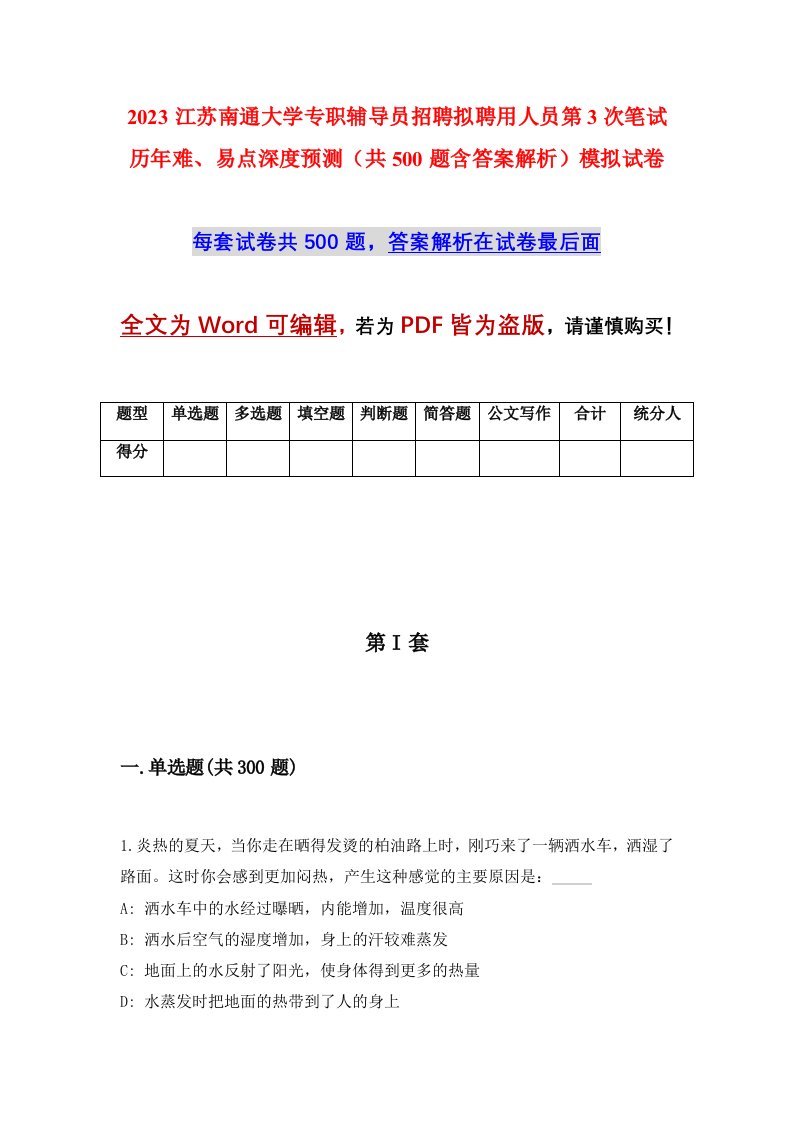 2023 江苏南通大学专职辅导员招聘拟聘用人员第 3 次笔试历年难、易点深度预测（共 500 题含答案解析）模拟试卷

每套试卷共 500 题，答案解析在试卷最后面

全文为 Word 可编辑，若为 PDF 皆为盗版，请谨慎购买！

| 题型 | 单选题 | 多选题 | 填空题 | 判断题 | 简答题 | 公文写作 | 合计 | 统分人 |
|---|---|---|---|---|---|---|---|---|
| 得分 | | | | | | | | |

第 I 套

一.单选题(共 300 题)

1.炎热的夏天，当你走在晒得发烫的柏油路上时，刚巧来了一辆洒水车，洒湿了路面。这时你会感到更加闷热，产生这种感觉的主要原因是：_____
A: 洒水车中的水经过曝晒，内能增加，温度很高
B: 洒水后空气的湿度增加，身上的汗较难蒸发
C: 地面上的水反射了阳光，使身体得到更多的热量
D: 水蒸发时把地面的热带到了人的身上